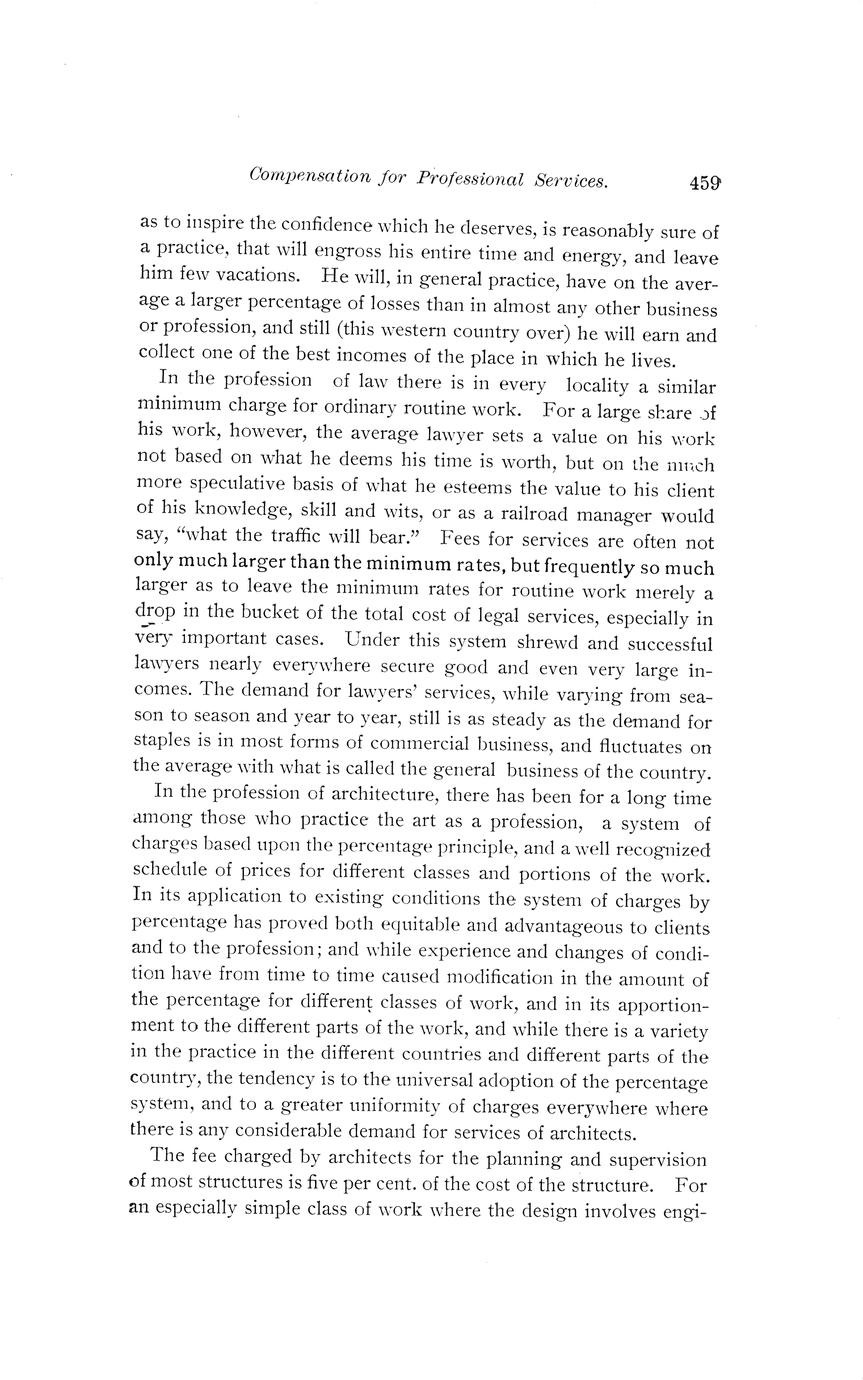 Compensation for Professional Services. 459

as to inspire the confidence which he deserves, is reasonably sure of a practice, that will engross his entire time and energy, and leave him few vacations. He will, in general practice, have on the average a larger percentage of losses than in almost any other business or profession, and still (this western country over) he will earn and collect one of the best incomes of the place in which he lives.

In the profession of law there is in every locality a similar minimum charge for ordinary routine work. For a large share of his work, however, the average lawyer sets a value on his work not based on what he deems his time is worth, but on the much more speculative basis of what he esteems the value to his client of his knowledge, skill and wits, or as a railroad manager would say, "what the traffic will bear." Fees for services are often not only much larger than the minimum rates, but frequently so much larger as to leave the minimum rates for routine work merely a drop in the bucket of the total cost of legal services, especially in very important cases. Under this system shrewd and successful lawyers nearly everywhere secure good and even very large incomes. The demand for lawyers' services, while varying from season to season and year to year, still is as steady as the demand for staples is in most forms of commercial business, and fluctuates on the average with what is called the general business of the country.

In the profession of architecture, there has been for a long time among those who practice the art as a profession, a system of charges based upon the percentage principle, and a well recognized schedule of prices for different classes and portions of the work. In its application to existing conditions the system of charges by percentage has proved both equitable and advantageous to clients and to the profession; and while experience and changes of condition have from time to time caused modification in the amount of the percentage for different classes of work, and in its apportionment to the different parts of the work, and while there is a variety in the practice in the different countries and different parts of the country, the tendency is to the universal adoption of the percentage system, and to a greater uniformity of charges everywhere where there is any considerable demand for services of architects.

The fee charged by architects for the planning and supervision of most structures is five per cent. of the cost of the structure. For an especially simple class of work where the design involves engi-